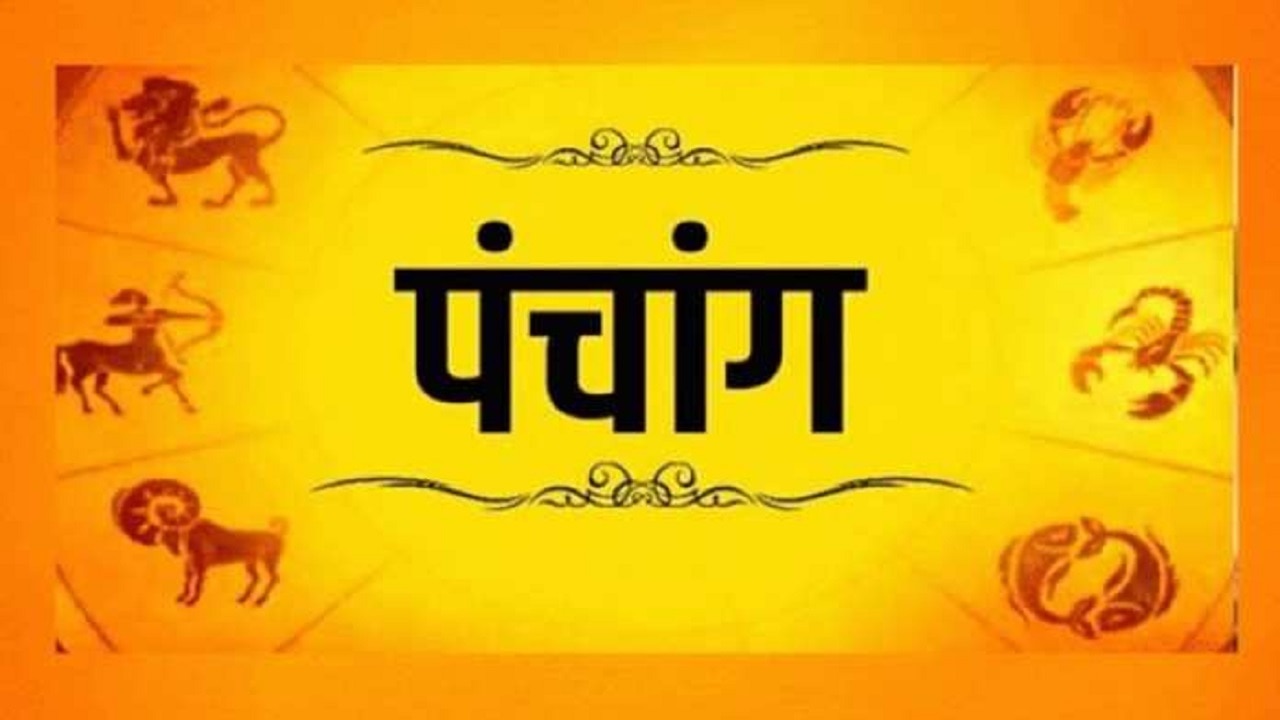 पंचांग